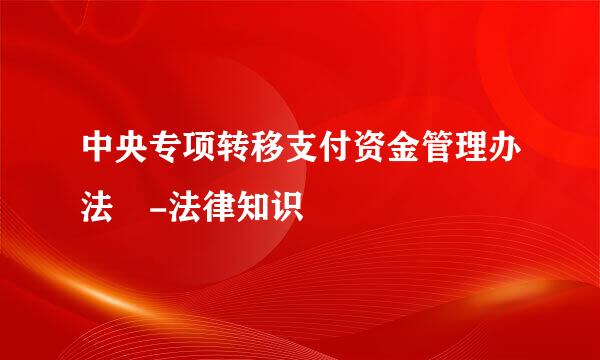 中央专项转移支付资金管理办法 -法律知识